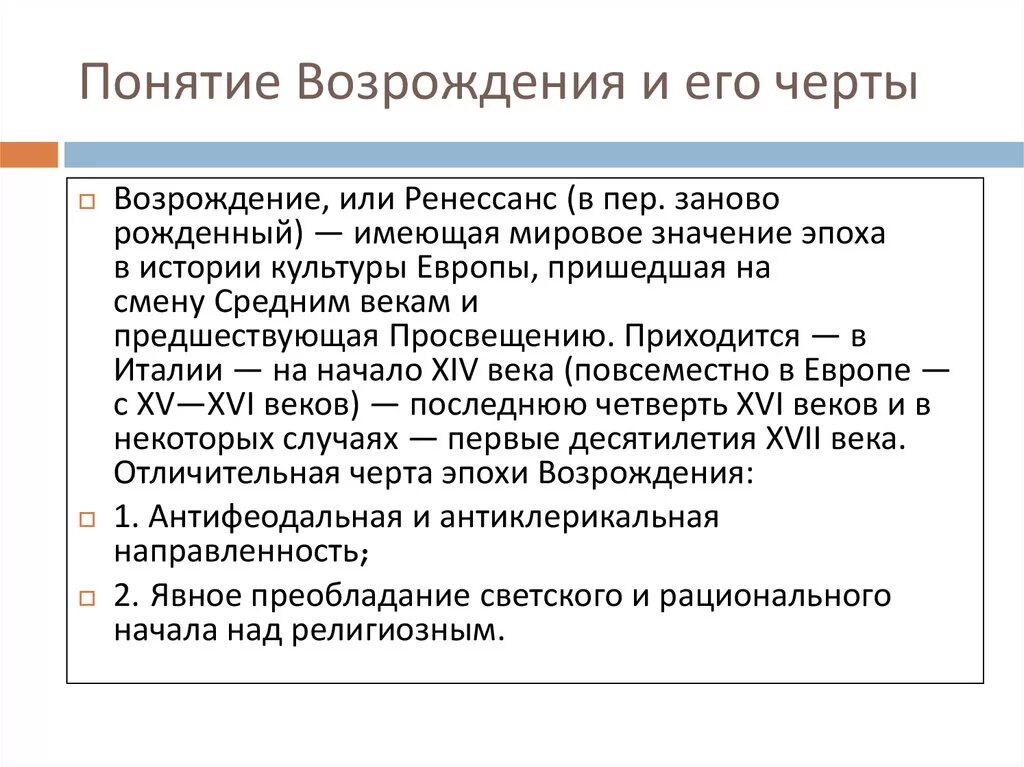 Понятие Возрождения и его черты

Возрождение, или Ренессанс (в пер. заново рожденный) — имеющая мировое значение эпоха в истории культуры Европы, пришедшая на смену Средним векам и предшествующая Просвещению. Приходится — в Италии — на начало XIV века (повсеместно в Европе — с XV—XVI веков) — последнюю четверть XVI веков и в некоторых случаях — первые десятилетия XVII века. Отличительная черта эпохи Возрождения:

1. Антифеодальная и антиклерикальная направленность;

2. Явное преобладание светского и рационального начала над религиозным.